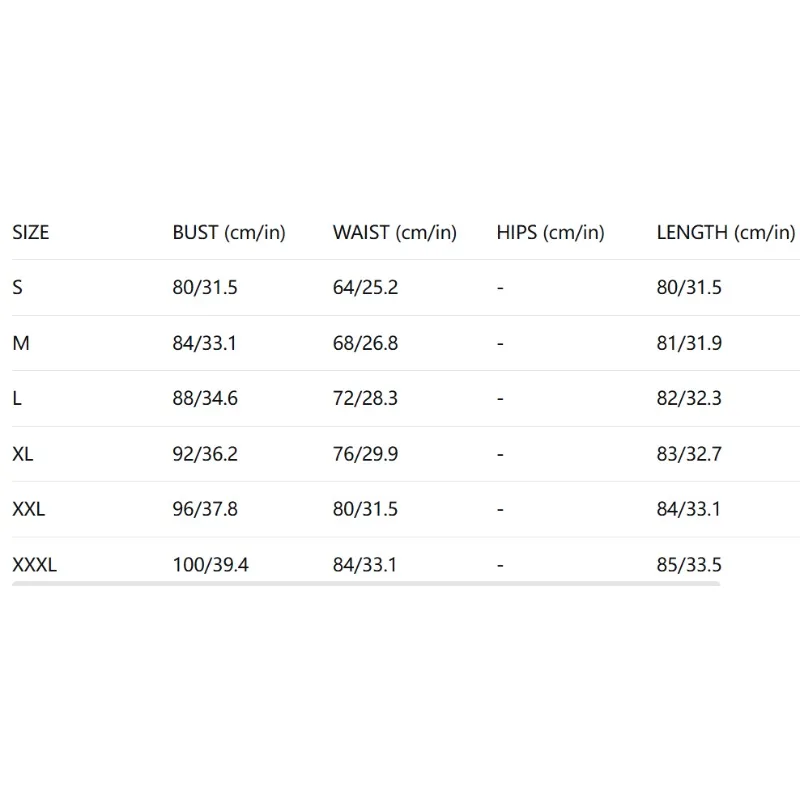 | SIZE | BUST (cm/in) | WAIST (cm/in) | HIPS (cm/in) | LENGTH (cm/in) |
|---|---|---|---|---|
| S | 80/31.5 | 64/25.2 | - | 80/31.5 |
| M | 84/33.1 | 68/26.8 | - | 81/31.9 |
| L | 88/34.6 | 72/28.3 | - | 82/32.3 |
| XL | 92/36.2 | 76/29.9 | - | 83/32.7 |
| XXL | 96/37.8 | 80/31.5 | - | 84/33.1 |
| XXXL | 100/39.4 | 84/33.1 | - | 85/33.5 |